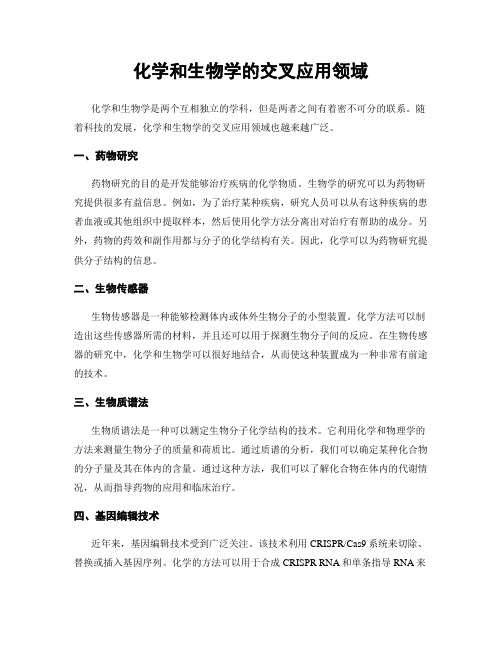 化学和生物学的交叉应用领域

化学和生物学是两个互相独立的学科，但是两者之间有着密不可分的联系。随着科技的发展，化学和生物学的交叉应用领域也越来越广泛。

一、药物研究

药物研究的目的是开发能够治疗疾病的化学物质。生物学的研究可以为药物研究提供很多有益信息。例如，为了治疗某种疾病，研究人员可以从有这种疾病的患者血液或其他组织中提取样本，然后使用化学方法分离出对治疗有帮助的成分。另外，药物的药效和副作用都与分子的化学结构有关。因此，化学可以为药物研究提供分子结构的信息。

二、生物传感器

生物传感器是一种能够检测体内或体外生物分子的小型装置。化学方法可以制造出这些传感器所需的材料，并且还可以用于探测生物分子间的反应。在生物传感器的研究中，化学和生物学可以很好地结合，从而使这种装置成为一种非常有前途的技术。

三、生物质谱法

生物质谱法是一种可以测定生物分子化学结构的技术。它利用化学和物理学的方法来测量生物分子的质量和荷质比。通过质谱的分析，我们可以确定某种化合物的分子量及其在体内的含量。通过这种方法，我们可以了解化合物在体内的代谢情况，从而指导药物的应用和临床治疗。

四、基因编辑技术

近年来，基因编辑技术受到广泛关注。该技术利用 CRISPR/Cas9 系统来切除、替换或插入基因序列。化学的方法可以用于合成 CRISPR RNA 和单条指导 RNA 来